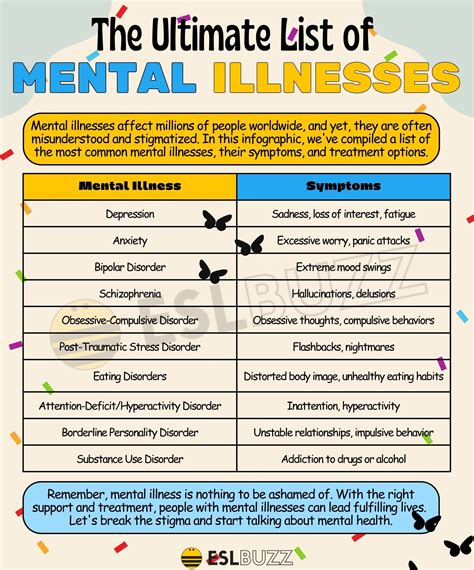 The Ultimate List of
MENTAL ILLNESSES

Mental illnesses affect millions of people worldwide, and yet, they are often misunderstood and stigmatized. In this infographic, we've compiled a list of the most common mental illnesses, their symptoms, and treatment options.

| Mental Illness | Symptoms |
|---|---|
| Depression | Sadness, loss of interest, fatigue |
| Anxiety | Excessive worry, panic attacks |
| Bipolar Disorder | Extreme mood swings |
| Schizophrenia | Hallucinations, delusions |
| Obsessive-Compulsive Disorder | Obsessive thoughts, compulsive behaviors |
| Post-Traumatic Stress Disorder | Flashbacks, nightmares |
| Eating Disorders | Distorted body image, unhealthy eating habits |
| Attention-Deficit/Hyperactivity Disorder | Inattention, hyperactivity |
| Borderline Personality Disorder | Unstable relationships, impulsive behavior |
| Substance Use Disorder | Addiction to drugs or alcohol |

ESLBUZZ

Remember, mental illness is nothing to be ashamed of. With the right support and treatment, people with mental illnesses can lead fulfilling lives. Let's break the stigma and start talking about mental health.

ESLBUZZ